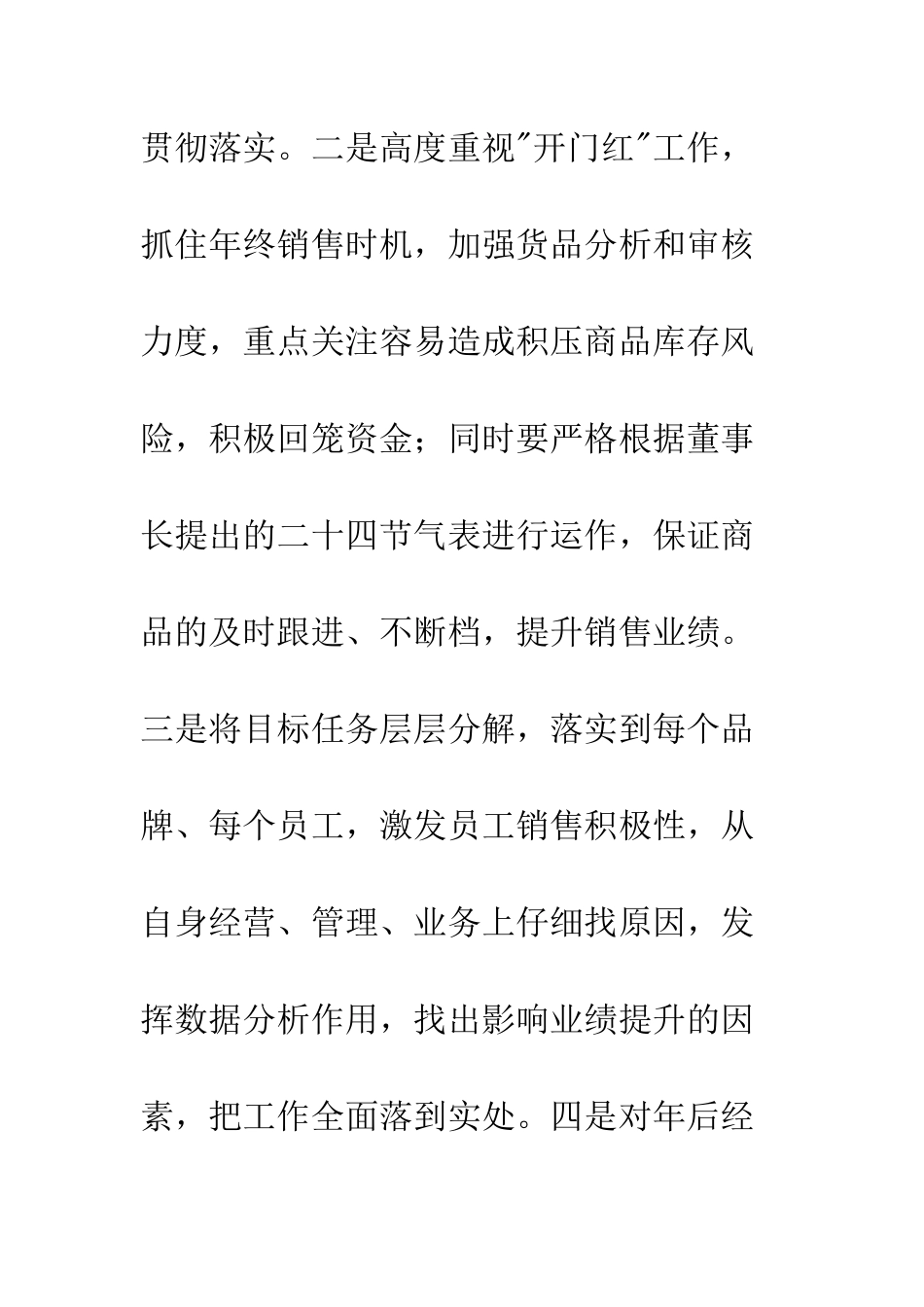 贯彻落实。二是高度重视"开门红"工作，抓住年终销售时机，加强货品分析和审核力度，重点关注容易造成积压商品库存风险，积极回笼资金；同时要严格根据董事长提出的二十四节气表进行运作，保证商品的及时跟进、不断档，提升销售业绩。三是将目标任务层层分解，落实到每个品牌、每个员工，激发员工销售积极性，从自身经营、管理、业务上仔细找原因，发挥数据分析作用，找出影响业绩提升的因素，把工作全面落到实处。四是对年后经